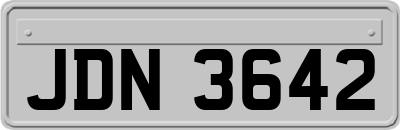 JDN 3642